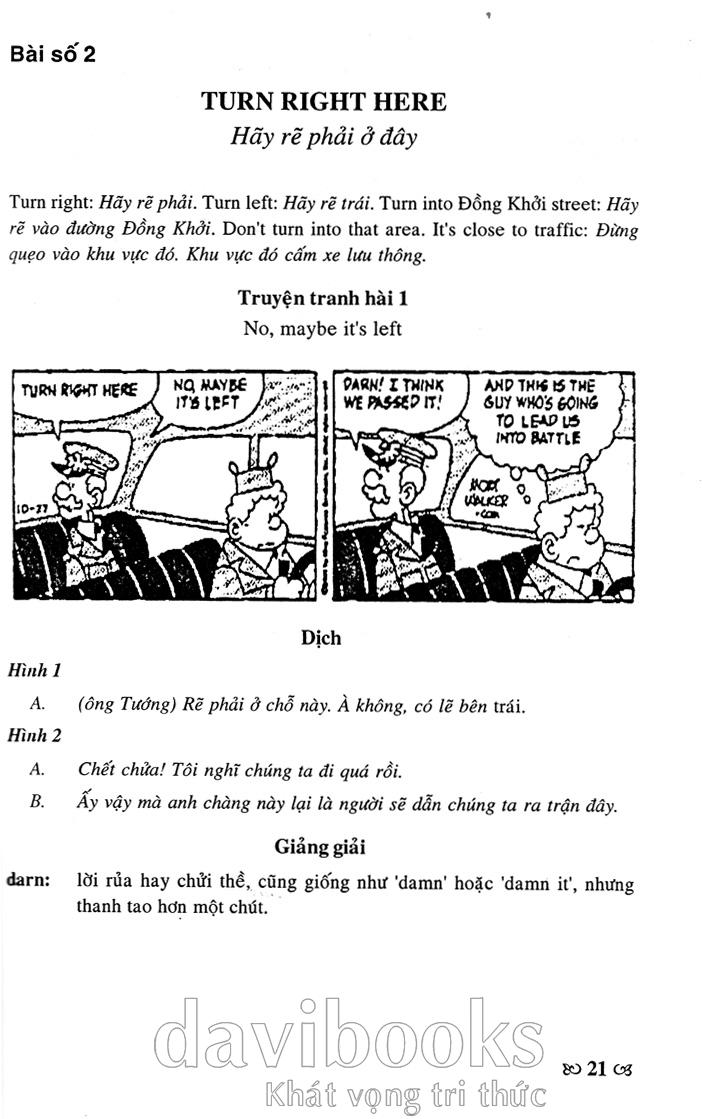 Bài số 2

TURN RIGHT HERE
Hãy rẽ phải ở đây

Turn right: Hãy rẽ phải. Turn left: Hãy rẽ trái. Turn into Đồng Khởi street: Hãy rẽ vào đường Đồng Khởi. Don't turn into that area. It's close to traffic: Đừng quẹo vào khu vực đó. Khu vực đó cấm xe lưu thông.

Truyện tranh hài 1
No, maybe it's left

TURN RIGHT HERE

NO, MAYBE IT'S LEFT

10-27

DARN! I THINK WE PASSED IT!

AND THIS IS THE GUY WHO'S GOING TO LEAD US INTO BATTLE

MORT WALKER

Dịch

Hình 1

A. (ông Tướng) Rẽ phải ở chỗ này. À không, có lẽ bên trái.

Hình 2

A. Chết chửa! Tôi nghĩ chúng ta đi quá rồi.

B. Ấy vậy mà anh chàng này lại là người sẽ dẫn chúng ta ra trận đây.

Giảng giải

darn: lời rủa hay chửi thề, cũng giống như 'damn' hoặc 'damn it', nhưng thanh tao hơn một chút.

21

davibooks
Khát vọng tri thức